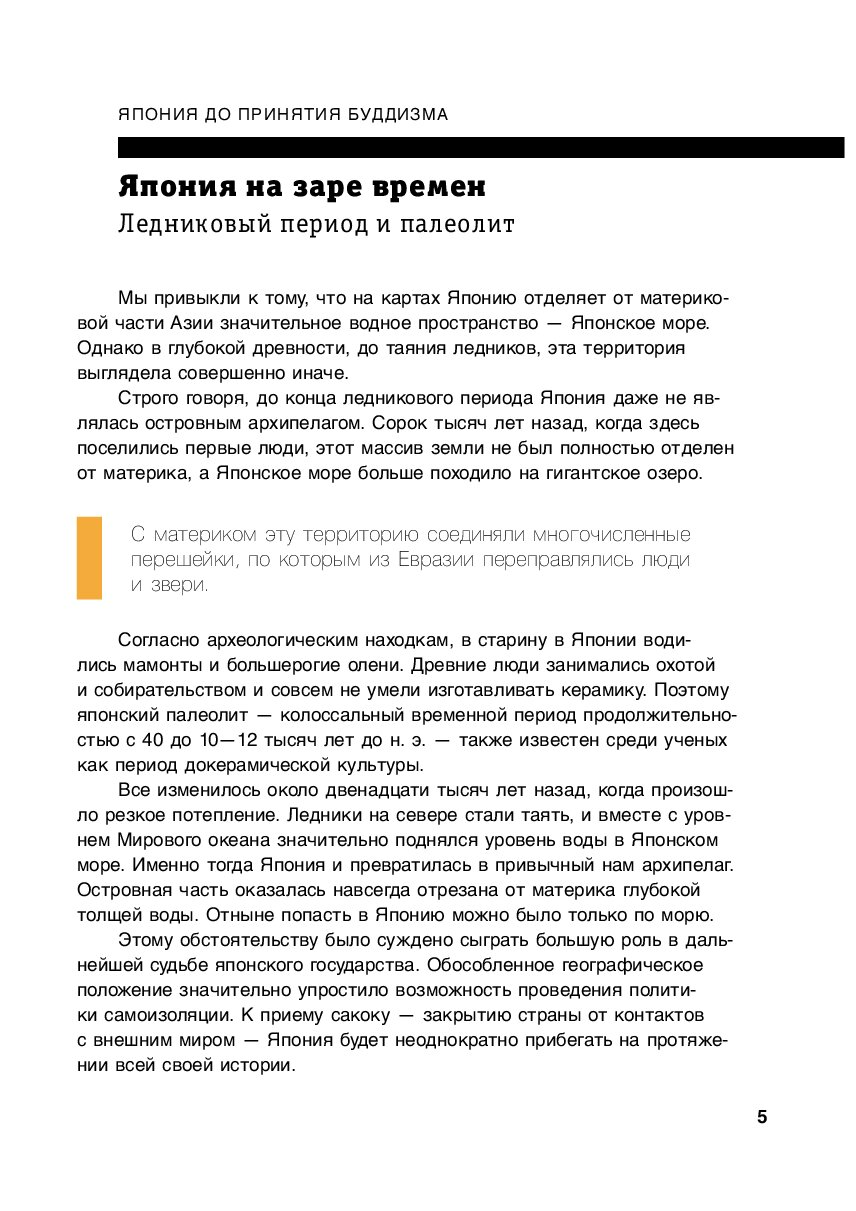 ЯПОНИЯ ДО ПРИНЯТИЯ БУДДИЗМА

Япония на заре времен

Ледниковый период и палеолит

Мы привыкли к тому, что на картах Японию отделяет от материковой части Азии значительное водное пространство — Японское море. Однако в глубокой древности, до таяния ледников, эта территория выглядела совершенно иначе.

Строго говоря, до конца ледникового периода Япония даже не являлась островным архипелагом. Сорок тысяч лет назад, когда здесь поселились первые люди, этот массив земли не был полностью отделен от материка, а Японское море больше походило на гигантское озеро.

С материком эту территорию соединяли многочисленные перешейки, по которым из Евразии переправлялись люди и звери.

Согласно археологическим находкам, в старину в Японии водились мамонты и большерогие олени. Древние люди занимались охотой и собирательством и совсем не умели изготавливать керамику. Поэтому японский палеолит — колоссальный временной период продолжительностью с 40 до 10—12 тысяч лет до н. э. — также известен среди ученых как период докерамической культуры.

Все изменилось около двенадцати тысяч лет назад, когда произошло резкое потепление. Ледники на севере стали таять, и вместе с уровнем Мирового океана значительно поднялся уровень воды в Японском море. Именно тогда Япония и превратилась в привычный нам архипелаг. Островная часть оказалась навсегда отрезана от материка глубокой толщей воды. Отныне попасть в Японию можно было только по морю.

Этому обстоятельству было суждено сыграть большую роль в дальнейшей судьбе японского государства. Обособленное географическое положение значительно упростило возможность проведения политики самоизоляции. К приему сакоку — закрытию страны от контактов с внешним миром — Япония будет неоднократно прибегать на протяжении всей своей истории.

5